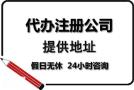 代办注册公司
提供地址
假日无休  24小时咨询